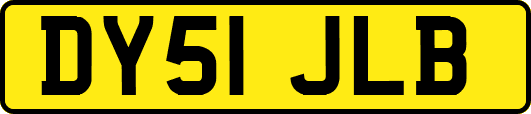 DY51 JLB